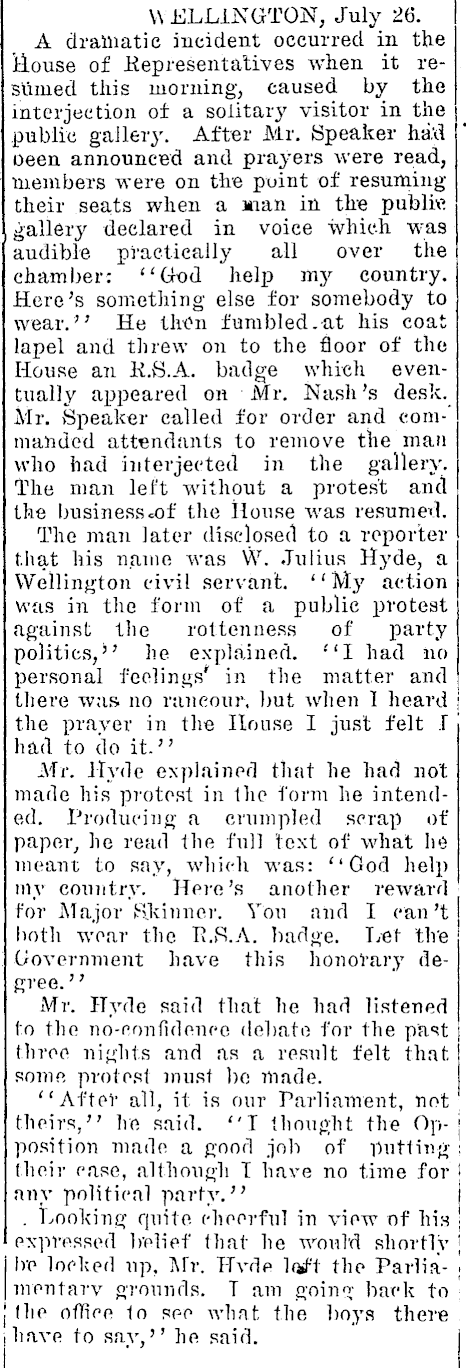 WELLINGTON, July 26.

A dramatic incident occurred in the House of Representatives when it resumed this morning, caused by the interjection of a solitary visitor in the public gallery. After Mr. Speaker had been announced and prayers were read, members were on the point of resuming their seats when a man in the public gallery declared in voice which was audible practically all over the chamber: "God help my country. Here's something else for somebody to wear." He then fumbled at his coat lapel and threw on to the floor of the House an R.S.A. badge which eventually appeared on Mr. Nash's desk. Mr. Speaker called for order and commanded attendants to remove the man who had interjected in the gallery. The man left without a protest and the business of the House was resumed.

The man later disclosed to a reporter that his name was W. Julius Hyde, a Wellington civil servant. "My action was in the form of a public protest against the rottenness of party politics," he explained. "I had no personal feelings' in the matter and there was no rancour, but when I heard the prayer in the House I just felt I had to do it."

Mr. Hyde explained that he had not made his protest in the form he intended. Producing a crumpled scrap of paper, he read the full text of what he meant to say, which was: "God help my country. Here's another reward for Major Skinner. You and I can't both wear the R.S.A. badge. Let the Government have this honorary degree."

Mr. Hyde said that he had listened to the no-confidence debate for the past three nights and as a result felt that some protest must be made.

"After all, it is our Parliament, not theirs," he said. "I thought the Opposition made a good job of putting their case, although I have no time for any political party."

Looking quite cheerful in view of his expressed belief that he would shortly be locked up, Mr. Hyde left the Parliamentary grounds. I am going back to the office to see what the boys there have to say," he said.